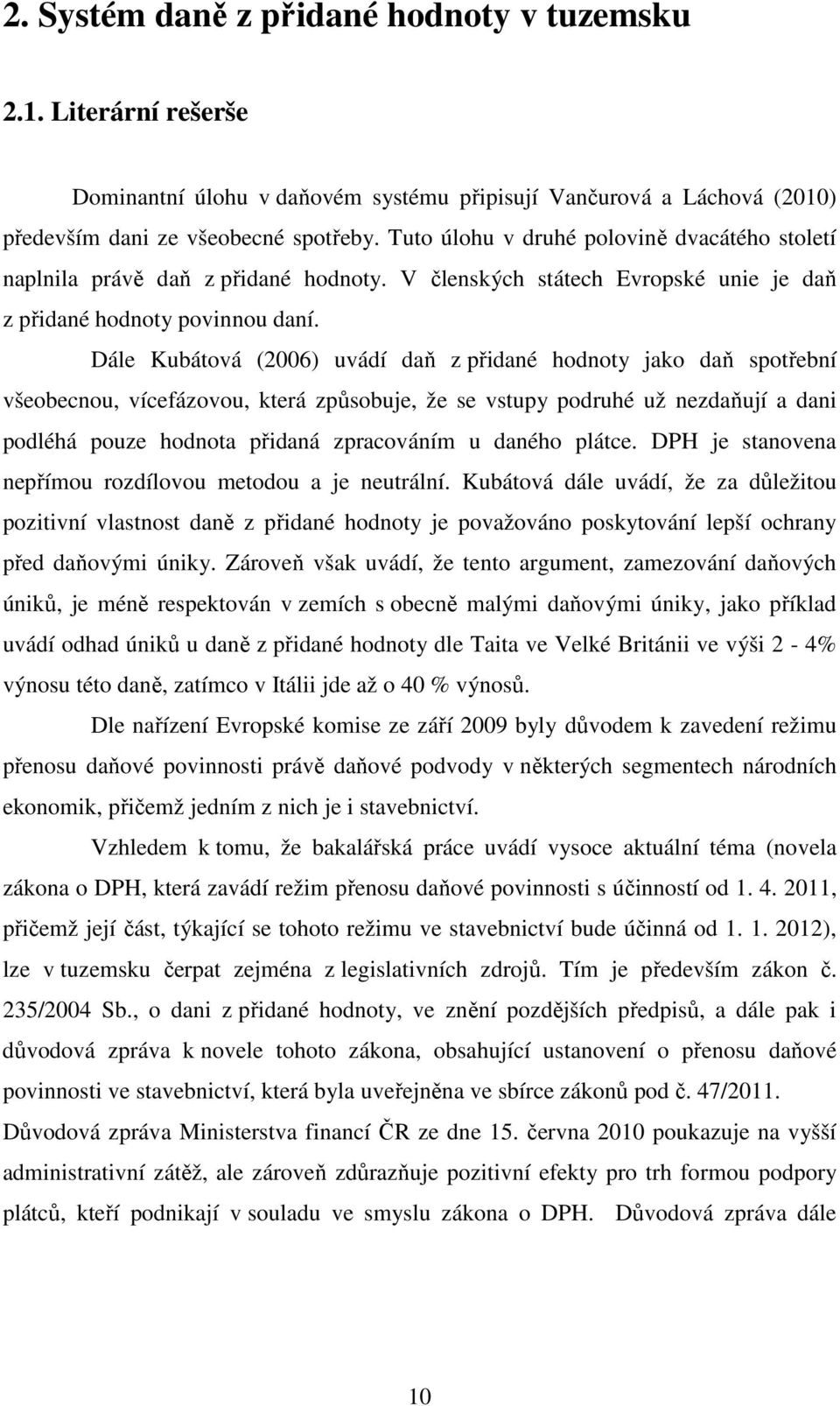 2. Systém daně z přidané hodnoty v tuzemsku

2.1. Literární rešerše

Dominantní úlohu v daňovém systému připisují Vančurová a Láchová (2010) především dani ze všeobecné spotřeby. Tuto úlohu v druhé polovině dvacátého století naplnila právě daň z přidané hodnoty. V členských státech Evropské unie je daň z přidané hodnoty povinnou daní.

Dále Kubátová (2006) uvádí daň z přidané hodnoty jako daň spotřební všeobecnou, vícefázovou, která způsobuje, že se vstupy podruhé už nezdaňují a dani podléhá pouze hodnota přidaná zpracováním u daného plátce. DPH je stanovena nepřímou rozdílovou metodou a je neutrální. Kubátová dále uvádí, že za důležitou pozitivní vlastnost daně z přidané hodnoty je považováno poskytování lepší ochrany před daňovými úniky. Zároveň však uvádí, že tento argument, zamezování daňových úniků, je méně respektován v zemích s obecně malými daňovými úniky, jako příklad uvádí odhad úniků u daně z přidané hodnoty dle Taita ve Velké Británii ve výši 2 - 4% výnosu této daně, zatímco v Itálii jde až o 40 % výnosů.

Dle nařízení Evropské komise ze září 2009 byly důvodem k zavedení režimu přenosu daňové povinnosti právě daňové podvody v některých segmentech národních ekonomik, přičemž jedním z nich je i stavebnictví.

Vzhledem k tomu, že bakalářská práce uvádí vysoce aktuální téma (novela zákona o DPH, která zavádí režim přenosu daňové povinnosti s účinností od 1. 4. 2011, přičemž její část, týkající se tohoto režimu ve stavebnictví bude účinná od 1. 1. 2012), lze v tuzemsku čerpat zejména z legislativních zdrojů. Tím je především zákon č. 235/2004 Sb., o dani z přidané hodnoty, ve znění pozdějších předpisů, a dále pak i důvodová zpráva k novele tohoto zákona, obsahující ustanovení o přenosu daňové povinnosti ve stavebnictví, která byla uveřejněna ve sbírce zákonů pod č. 47/2011. Důvodová zpráva Ministerstva financí ČR ze dne 15. června 2010 poukazuje na vyšší administrativní zátěž, ale zároveň zdůrazňuje pozitivní efekty pro trh formou podpory plátců, kteří podnikají v souladu ve smyslu zákona o DPH. Důvodová zpráva dále

10